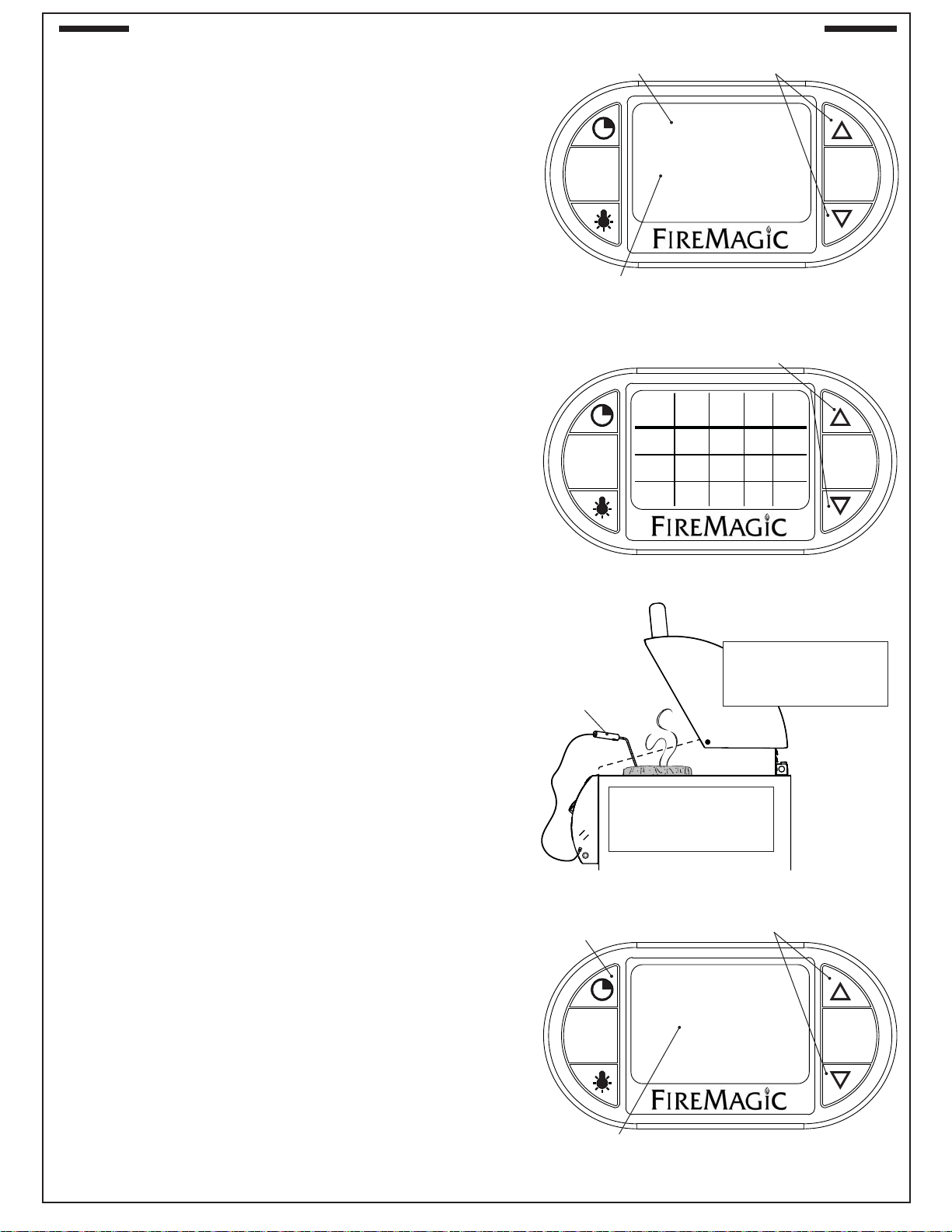 FIREMAGIC

FIREMAGIC

FIREMAGIC